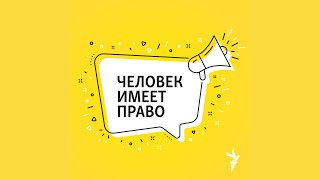 ЧЕЛОВЕК
ИМЕЕТ
ПРАВО